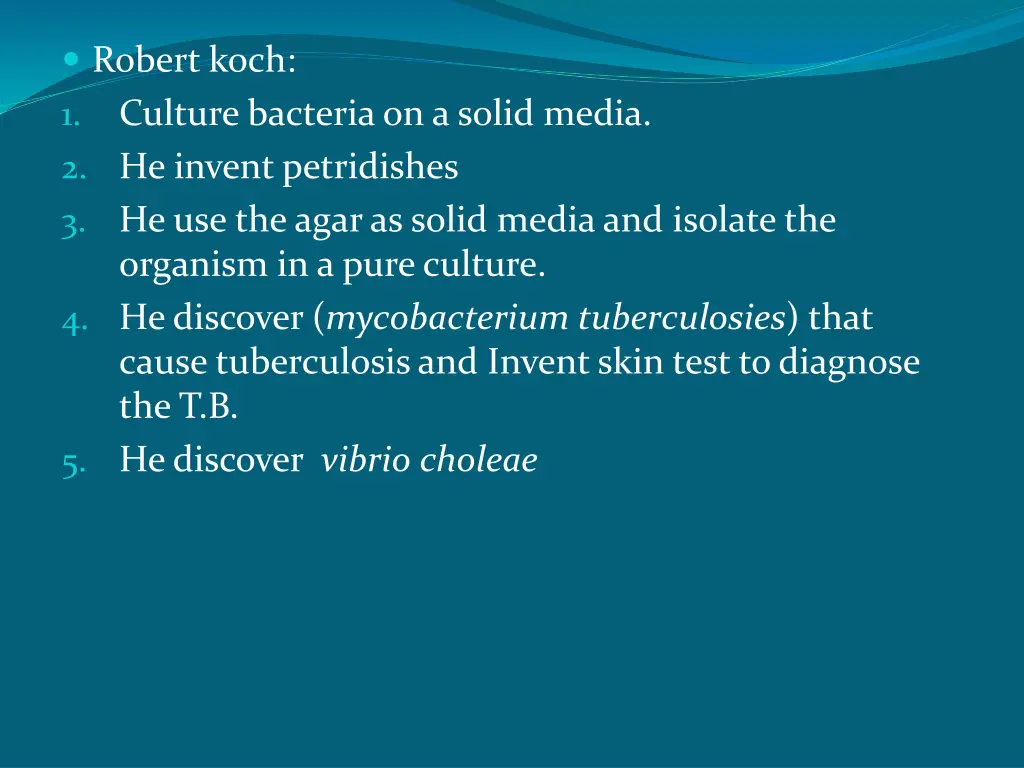 • Robert koch:
1. Culture bacteria on a solid media.
2. He invent petridishes
3. He use the agar as solid media and isolate the organism in a pure culture.
4. He discover (mycobacterium tuberculosies) that cause tuberculosis and Invent skin test to diagnose the T.B.
5. He discover vibrio choleae